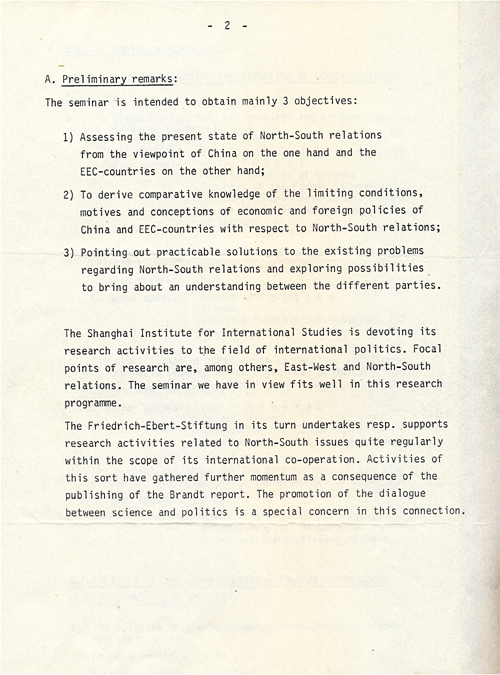 - 2 -

A. Preliminary remarks:

The seminar is intended to obtain mainly 3 objectives:

1) Assessing the present state of North-South relations from the viewpoint of China on the one hand and the EEC-countries on the other hand;

2) To derive comparative knowledge of the limiting conditions, motives and conceptions of economic and foreign policies of China and EEC-countries with respect to North-South relations;

3) Pointing out practicable solutions to the existing problems regarding North-South relations and exploring possibilities to bring about an understanding between the different parties.

The Shanghai Institute for International Studies is devoting its research activities to the field of international politics. Focal points of research are, among others, East-West and North-South relations. The seminar we have in view fits well in this research programme.

The Friedrich-Ebert-Stiftung in its turn undertakes resp. supports research activities related to North-South issues quite regularly within the scope of its international co-operation. Activities of this sort have gathered further momentum as a consequence of the publishing of the Brandt report. The promotion of the dialogue between science and politics is a special concern in this connection.